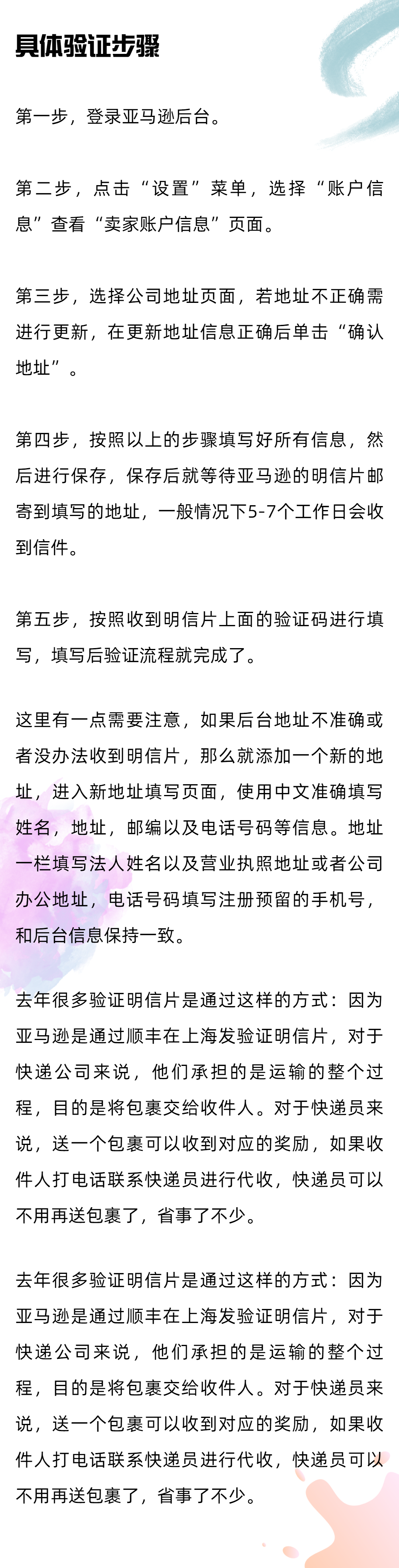 具体验证步骤

第一步，登录亚马逊后台。

第二步，点击“设置”菜单，选择“账户信息”查看“卖家账户信息”页面。

第三步，选择公司地址页面，若地址不正确需进行更新，在更新地址信息正确后单击“确认地址”。

第四步，按照以上的步骤填写好所有信息，然后进行保存，保存后就等待亚马逊的明信片邮寄到填写的地址，一般情况下5-7个工作日会收到信件。

第五步，按照收到明信片上面的验证码进行填写，填写后验证流程就完成了。

这里有一点需要注意，如果后台地址不准确或者没办法收到明信片，那么就添加一个新的地址，进入新地址填写页面，使用中文准确填写姓名，地址，邮编以及电话号码等信息。地址一栏填写法人姓名以及营业执照地址或者公司办公地址，电话号码填写注册预留的手机号，和后台信息保持一致。

去年很多验证明信片是通过这样的方式：因为亚马逊是通过顺丰在上海发验证明信片，对于快递公司来说，他们承担的是运输的整个过程，目的是将包裹交给收件人。对于快递员来说，送一个包裹可以收到对应的奖励，如果收件人打电话联系快递员进行代收，快递员可以不用再送包裹了，省事了不少。

去年很多验证明信片是通过这样的方式：因为亚马逊是通过顺丰在上海发验证明信片，对于快递公司来说，他们承担的是运输的整个过程，目的是将包裹交给收件人。对于快递员来说，送一个包裹可以收到对应的奖励，如果收件人打电话联系快递员进行代收，快递员可以不用再送包裹了，省事了不少。